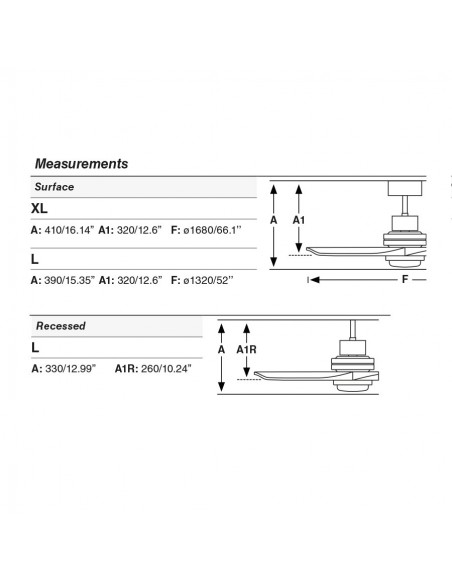 Measurements

Surface

XL

A: 410/16.14" A1: 320/12.6" F: ø1680/66.1''

L

A: 390/15.35" A1: 320/12.6" F: ø1320/52''

A

A1

F

Recessed

L

A: 330/12.99" A1R: 260/10.24"

A

A1R